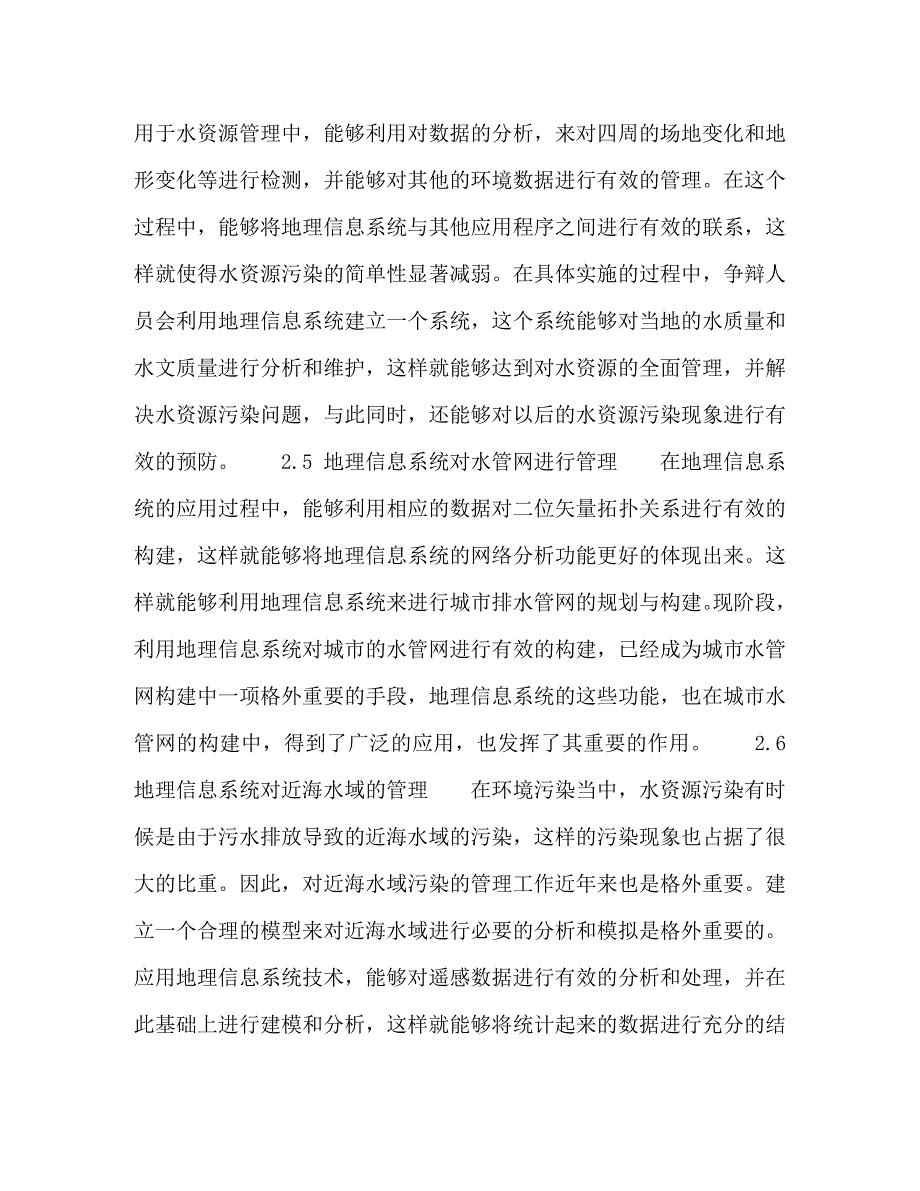 用于水资源管理中，能够利用对数据的分析，来对四周的场地变化和地形变化等进行检测，并能够对其他的环境数据进行有效的管理。在这个过程中，能够将地理信息系统与其他应用程序之间进行有效的联系，这样就使得水资源污染的简单性显著减弱。在具体实施的过程中，争辩人员会利用地理信息系统建立一个系统，这个系统能够对当地的水质量和水文质量进行分析和维护，这样就能够达到对水资源的全面管理，并解决水资源污染问题，与此同时，还能够对以后的水资源污染现象进行有效的预防。　　2.5 地理信息系统对水管网进行管理　　在地理信息系统的应用过程中，能够利用相应的数据对二位矢量拓扑关系进行有效的构建，这样就能够将地理信息系统的网络分析功能更好的体现出来。这样就能够利用地理信息系统来进行城市排水管网的规划与构建。现阶段，利用地理信息系统对城市的水管网进行有效的构建，已经成为城市水管网构建中一项格外重要的手段，地理信息系统的这些功能，也在城市水管网的构建中，得到了广泛的应用，也发挥了其重要的作用。　　2.6 地理信息系统对近海水域的管理　　在环境污染当中，水资源污染有时候是由于污水排放导致的近海水域的污染，这样的污染现象也占据了很大的比重。因此，对近海水域污染的管理工作近年来也是格外重要。建立一个合理的模型来对近海水域进行必要的分析和模拟是格外重要的。应用地理信息系统技术，能够对遥感数据进行有效的分析和处理，并在此基础上进行建模和分析，这样就能够将统计起来的数据进行充分的结